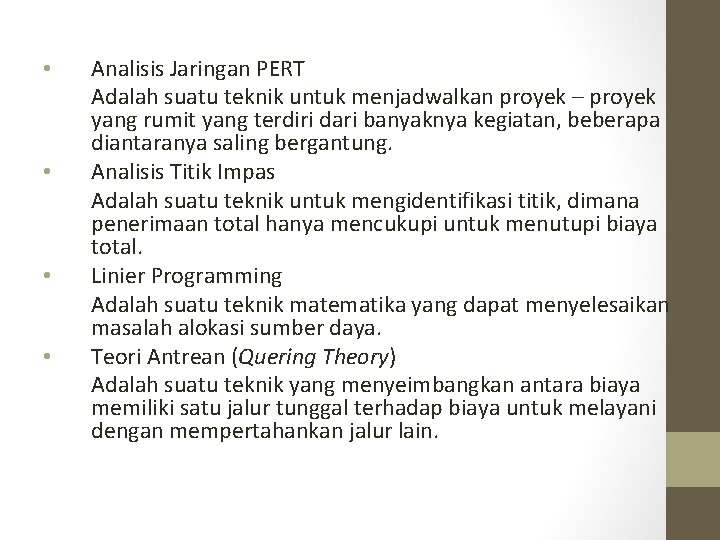 • Analisis Jaringan PERT

Adalah suatu teknik untuk menjadwalkan proyek – proyek yang rumit yang terdiri dari banyaknya kegiatan, beberapa diantaranya saling bergantung.

• Analisis Titik Impas

Adalah suatu teknik untuk mengidentifikasi titik, dimana penerimaan total hanya mencukupi untuk menutupi biaya total.

• Linier Programming

Adalah suatu teknik matematika yang dapat menyelesaikan masalah alokasi sumber daya.

• Teori Antrean (Quering Theory)

Adalah suatu teknik yang menyeimbangkan antara biaya memiliki satu jalur tunggal terhadap biaya untuk melayani dengan mempertahankan jalur lain.